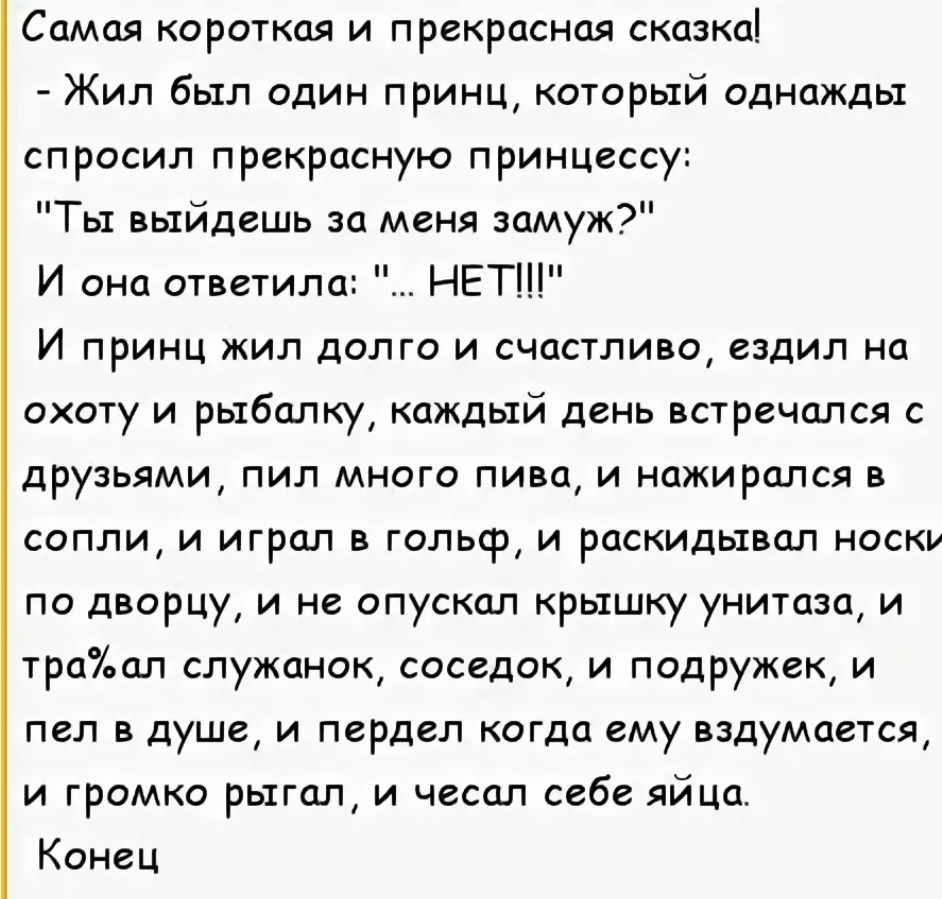 Самая короткая и прекрасная сказка!

- Жил был один принц, который однажды спросил прекрасную принцессу:

"Ты выйдешь за меня замуж?"

И она ответила: "... НЕТ!!!"

И принц жил долго и счастливо, ездил на охоту и рыбалку, каждый день встречался с друзьями, пил много пива, и нажирался в сопли, и играл в гольф, и раскидывал носки по дворцу, и не опускал крышку унитаза, и тра%ал служанок, соседок, и подружек, и пел в душе, и пердел когда ему вздумается, и громко рыгал, и чесал себе яйца.

Конец